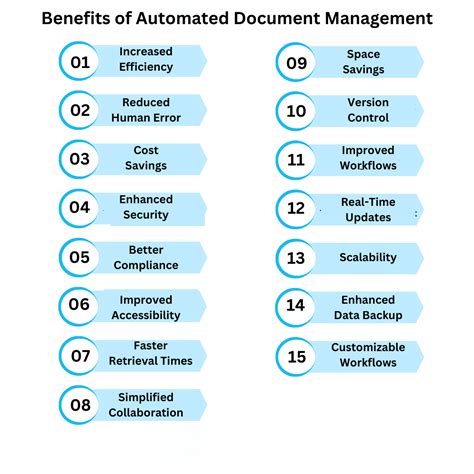 Benefits of Automated Document Management

01 Increased Efficiency

02 Reduced Human Error

03 Cost Savings

04 Enhanced Security

05 Better Compliance

06 Improved Accessibility

07 Faster Retrieval Times

08 Simplified Collaboration

09 Space Savings

10 Version Control

11 Improved Workflows

12 Real-Time Updates

13 Scalability

14 Enhanced Data Backup

15 Customizable Workflows